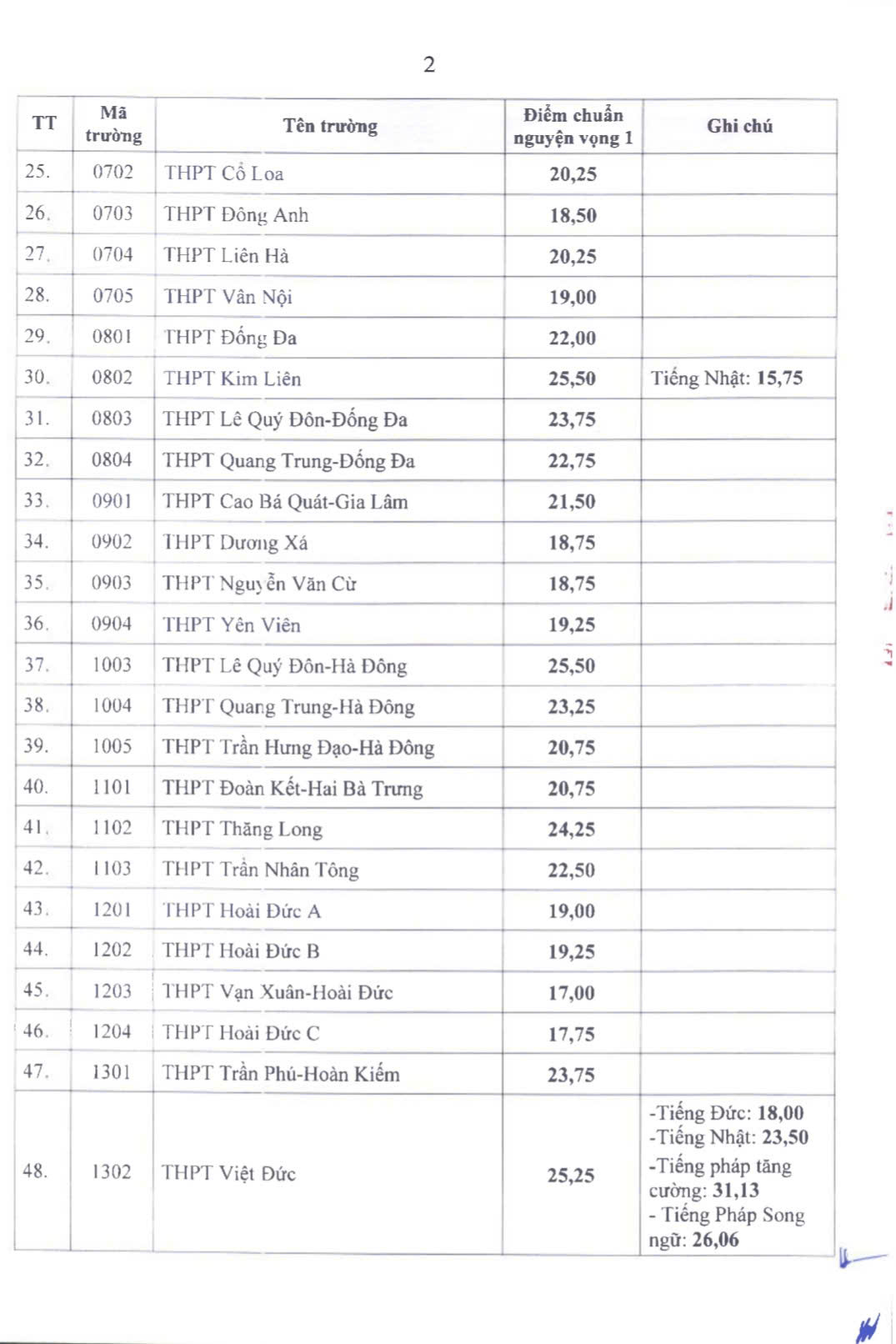 2

| TT | Mã trường | Tên trường | Điểm chuẩn nguyện vọng 1 | Ghi chú |
|---|---|---|---|---|
| 25. | 0702 | THPT Cổ Loa | 20,25 | |
| 26. | 0703 | THPT Đông Anh | 18,50 | |
| 27. | 0704 | THPT Liên Hà | 20,25 | |
| 28. | 0705 | THPT Vân Nội | 19,00 | |
| 29. | 0801 | THPT Đống Đa | 22,00 | |
| 30. | 0802 | THPT Kim Liên | 25,50 | Tiếng Nhật: 15,75 |
| 31. | 0803 | THPT Lê Quý Đôn-Đống Đa | 23,75 | |
| 32. | 0804 | THPT Quang Trung-Đống Đa | 22,75 | |
| 33. | 0901 | THPT Cao Bá Quát-Gia Lâm | 21,50 | |
| 34. | 0902 | THPT Dương Xá | 18,75 | |
| 35. | 0903 | THPT Nguyễn Văn Cừ | 18,75 | |
| 36. | 0904 | THPT Yên Viên | 19,25 | |
| 37. | 1003 | THPT Lê Quý Đôn-Hà Đông | 25,50 | |
| 38. | 1004 | THPT Quang Trung-Hà Đông | 23,25 | |
| 39. | 1005 | THPT Trần Hưng Đạo-Hà Đông | 20,75 | |
| 40. | 1101 | THPT Đoàn Kết-Hai Bà Trưng | 20,75 | |
| 41. | 1102 | THPT Thăng Long | 24,25 | |
| 42. | 1103 | THPT Trần Nhân Tông | 22,50 | |
| 43. | 1201 | THPT Hoài Đức A | 19,00 | |
| 44. | 1202 | THPT Hoài Đức B | 19,25 | |
| 45. | 1203 | THPT Vạn Xuân-Hoài Đức | 17,00 | |
| 46. | 1204 | THPT Hoài Đức C | 17,75 | |
| 47. | 1301 | THPT Trần Phú-Hoàn Kiếm | 23,75 | |
| 48. | 1302 | THPT Việt Đức | 25,25 | -Tiếng Đức: 18,00 -Tiếng Nhật: 23,50 -Tiếng pháp tăng cường: 31,13 - Tiếng Pháp Song ngữ: 26,06 |